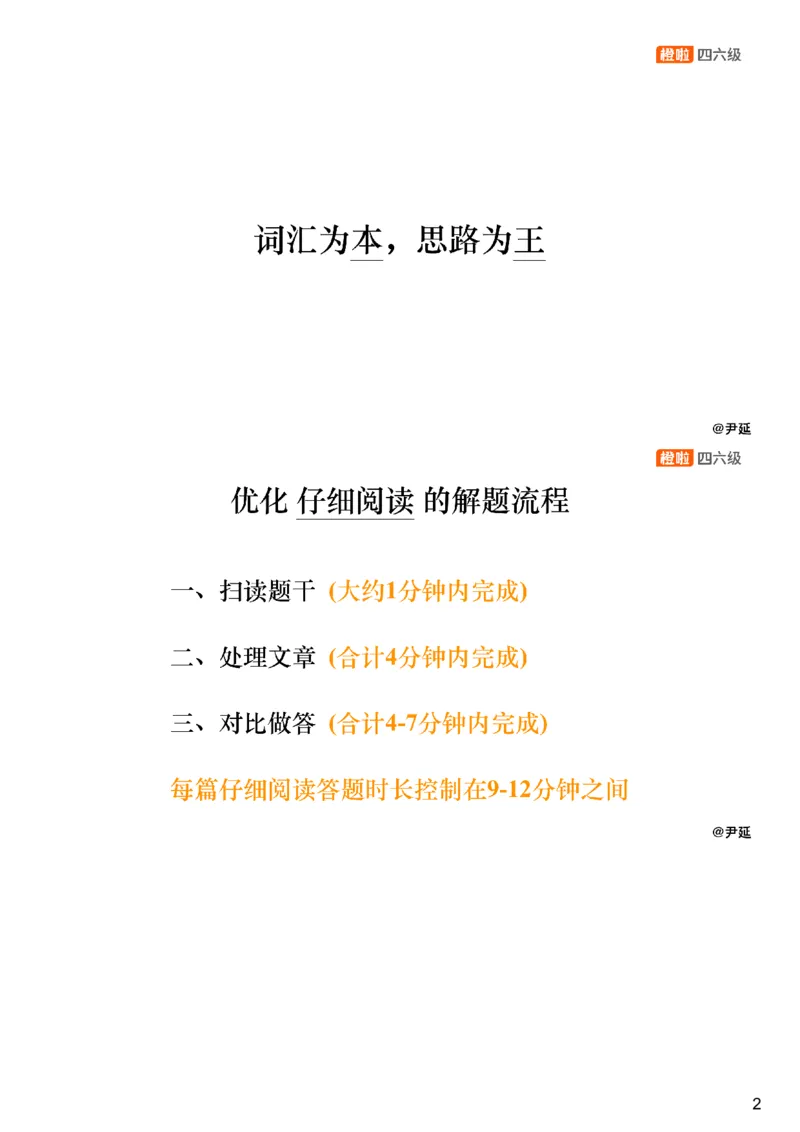 橙啦 四六级

词汇为本，思路为王

@尹延

橙啦 四六级

优化 仔细阅读 的解题流程

一、扫读题干 (大约1分钟内完成)

二、处理文章 (合计4分钟内完成)

三、对比做答 (合计4-7分钟内完成)

每篇仔细阅读答题时长控制在9-12分钟之间

@尹延

2